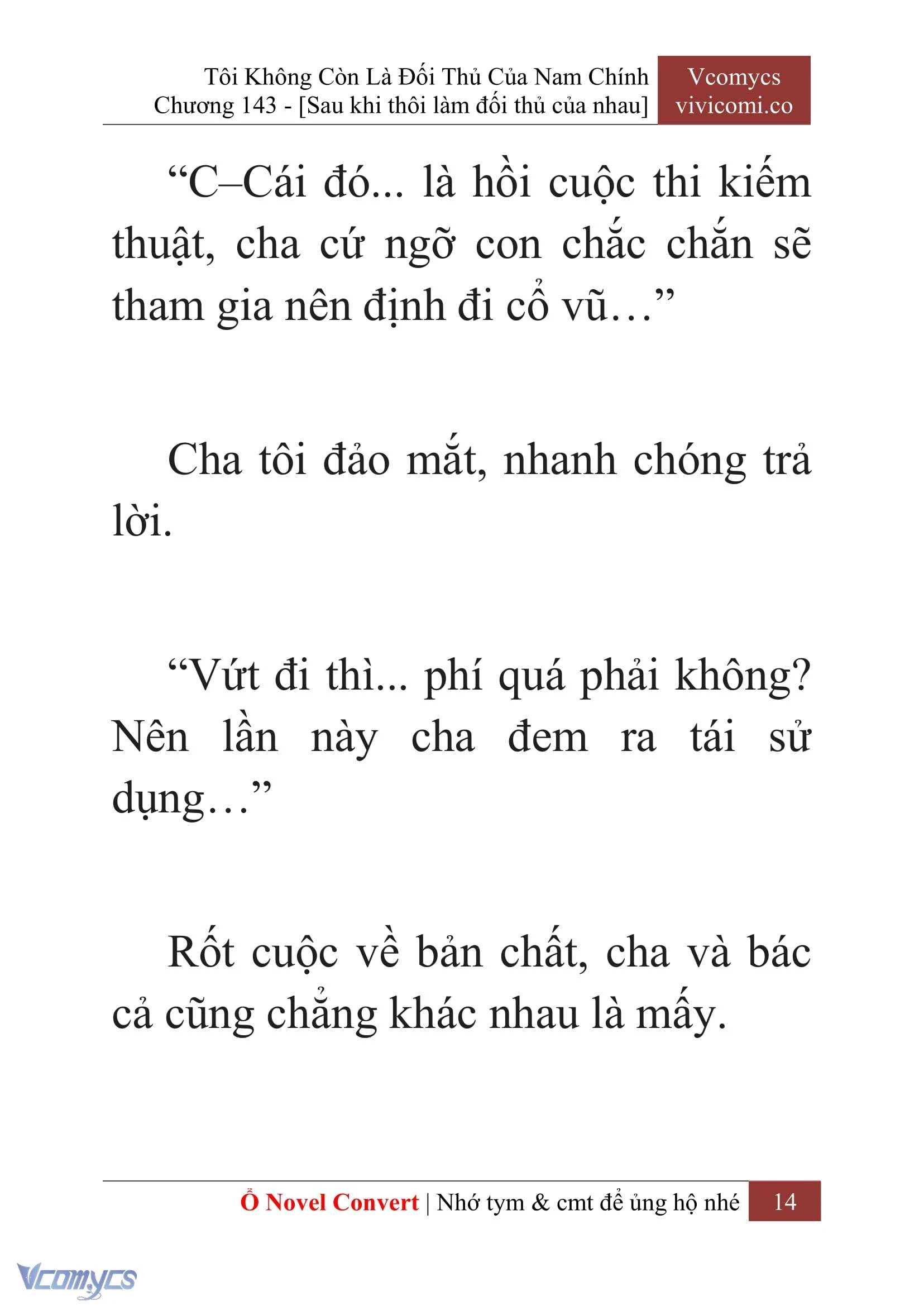 Tôi Không Còn Là Đối Thủ Của Nam Chính
Chương 143 - [Sau khi thôi làm đối thủ của nhau]

Vcomycs
vivicomi.co

“C–Cái đó... là hồi cuộc thi kiếm thuật, cha cứ ngỡ con chắc chắn sẽ tham gia nên định đi cổ vũ…”

Cha tôi đảo mắt, nhanh chóng trả lời.

“Vứt đi thì... phí quá phải không? Nên lần này cha đem ra tái sử dụng…”

Rốt cuộc về bản chất, cha và bác cả cũng chẳng khác nhau là mấy.

Ổ Novel Convert | Nhớ tym & cmt để ủng hộ nhé 14

Vcomycs